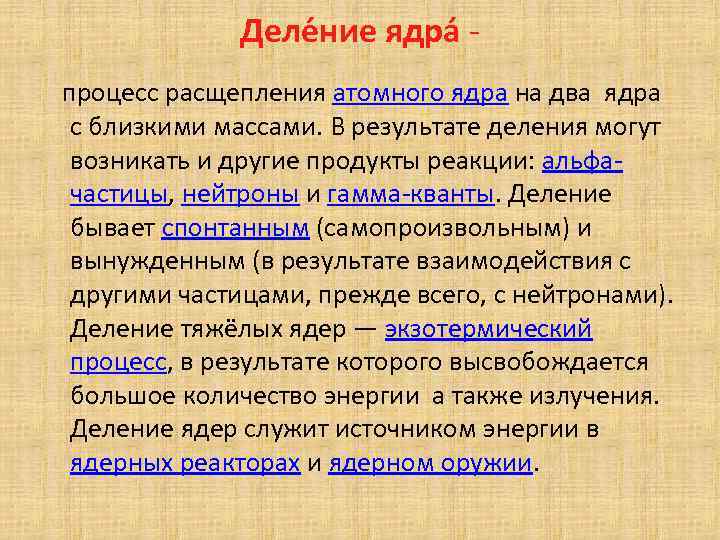 Деле́ние ядра́ -

процесс расщепления атомного ядра на два ядра с близкими массами. В результате деления могут возникать и другие продукты реакции: альфа-частицы, нейтроны и гамма-кванты. Деление бывает спонтанным (самопроизвольным) и вынужденным (в результате взаимодействия с другими частицами, прежде всего, с нейтронами). Деление тяжёлых ядер — экзотермический процесс, в результате которого высвобождается большое количество энергии а также излучения. Деление ядер служит источником энергии в ядерных реакторах и ядерном оружии.